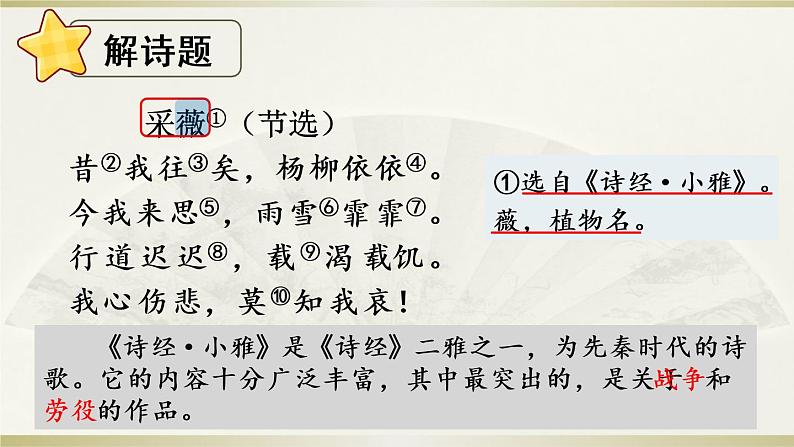 解诗题

采薇①（节选）

昔②我往③矣，杨柳依依④。
今我来思⑤，雨雪⑥霏霏⑦。
行道迟迟⑧，载⑨渴载饥。
我心伤悲，莫⑩知我哀！

①选自《诗经·小雅》。薇，植物名。

《诗经·小雅》是《诗经》二雅之一，为先秦时代的诗歌。它的内容十分广泛丰富，其中最突出的，是关于战争和劳役的作品。